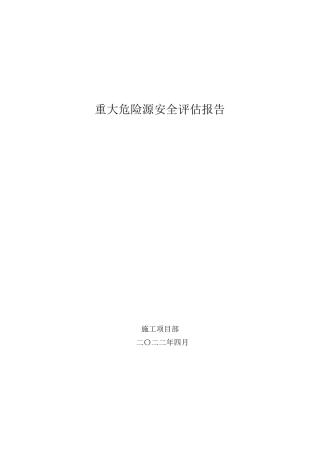 重大危险源安全评估报告

施工项目部

二〇二二年四月